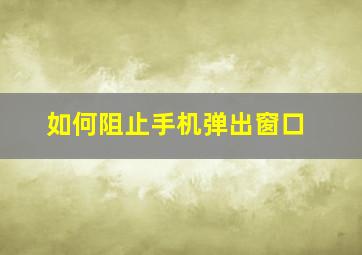 如何阻止手机弹出窗口